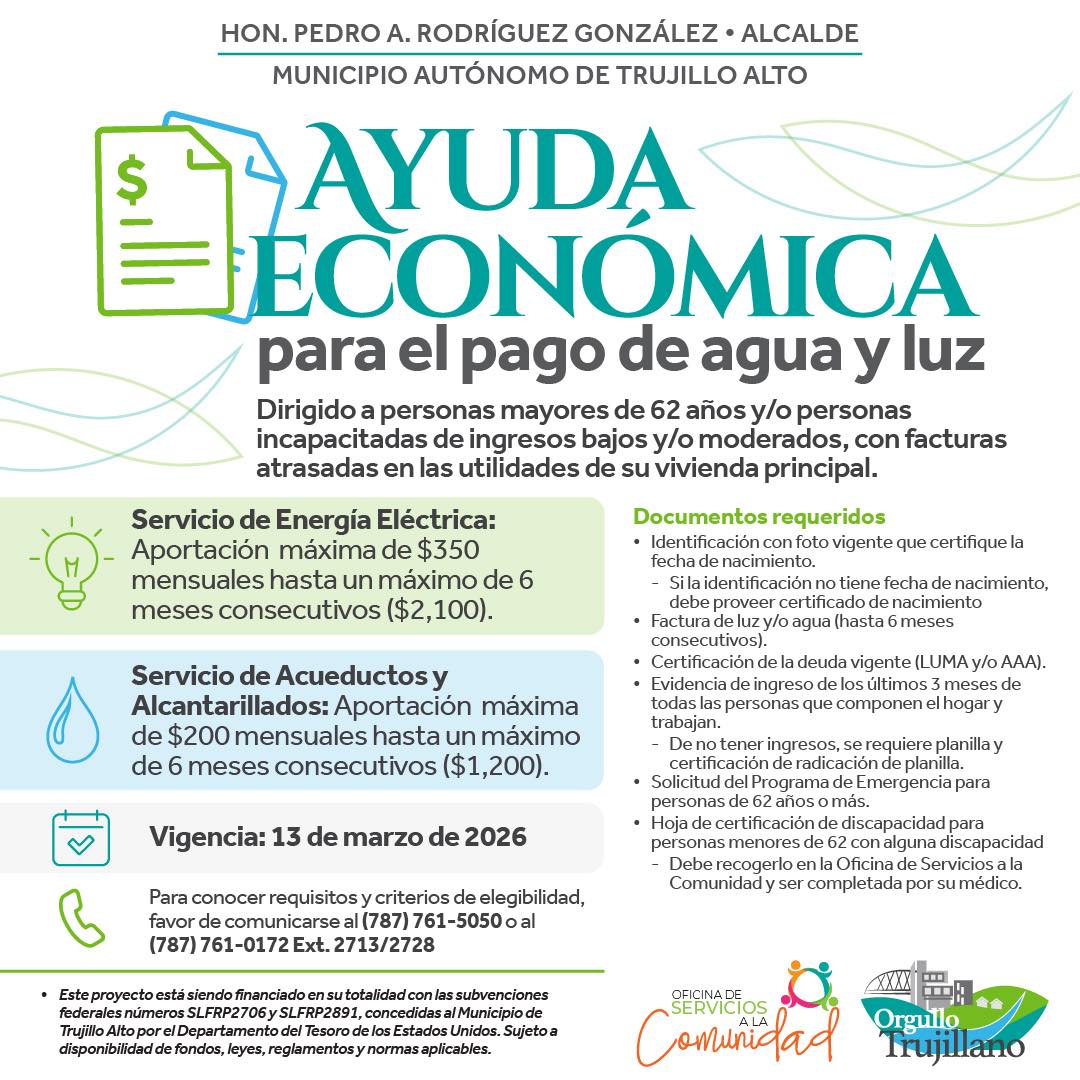 HON. PEDRO A. RODRÍGUEZ GONZÁLEZ • ALCALDE
MUNICIPIO AUTÓNOMO DE TRUJILLO ALTO

$

AYUDA ECONÓMICA
para el pago de agua y luz

Dirigido a personas mayores de 62 años y/o personas incapacitadas de ingresos bajos y/o moderados, con facturas atrasadas en las utilidades de su vivienda principal.

Servicio de Energía Eléctrica: Aportación máxima de $350 mensuales hasta un máximo de 6 meses consecutivos ($2,100).

Servicio de Acueductos y Alcantarillados: Aportación máxima de $200 mensuales hasta un máximo de 6 meses consecutivos ($1,200).

Vigencia: 13 de marzo de 2026

Para conocer requisitos y criterios de elegibilidad, favor de comunicarse al (787) 761-5050 o al (787) 761-0172 Ext. 2713/2728

Documentos requeridos
• Identificación con foto vigente que certifique la fecha de nacimiento.
- Si la identificación no tiene fecha de nacimiento, debe proveer certificado de nacimiento
• Factura de luz y/o agua (hasta 6 meses consecutivos).
• Certificación de la deuda vigente (LUMA y/o AAA).
• Evidencia de ingreso de los últimos 3 meses de todas las personas que componen el hogar y trabajan.
- De no tener ingresos, se requiere planilla y certificación de radicación de planilla.
• Solicitud del Programa de Emergencia para personas de 62 años o más.
• Hoja de certificación de discapacidad para personas menores de 62 con alguna discapacidad
- Debe recogerlo en la Oficina de Servicios a la Comunidad y ser completada por su médico.

• Este proyecto está siendo financiado en su totalidad con las subvenciones federales números SLFRP2706 y SLFRP2891, concedidas al Municipio de Trujillo Alto por el Departamento del Tesoro de los Estados Unidos. Sujeto a disponibilidad de fondos, leyes, reglamentos y normas aplicables.

OFICINA DE SERVICIOS A LA Comunidad

Orgullo Trujillano